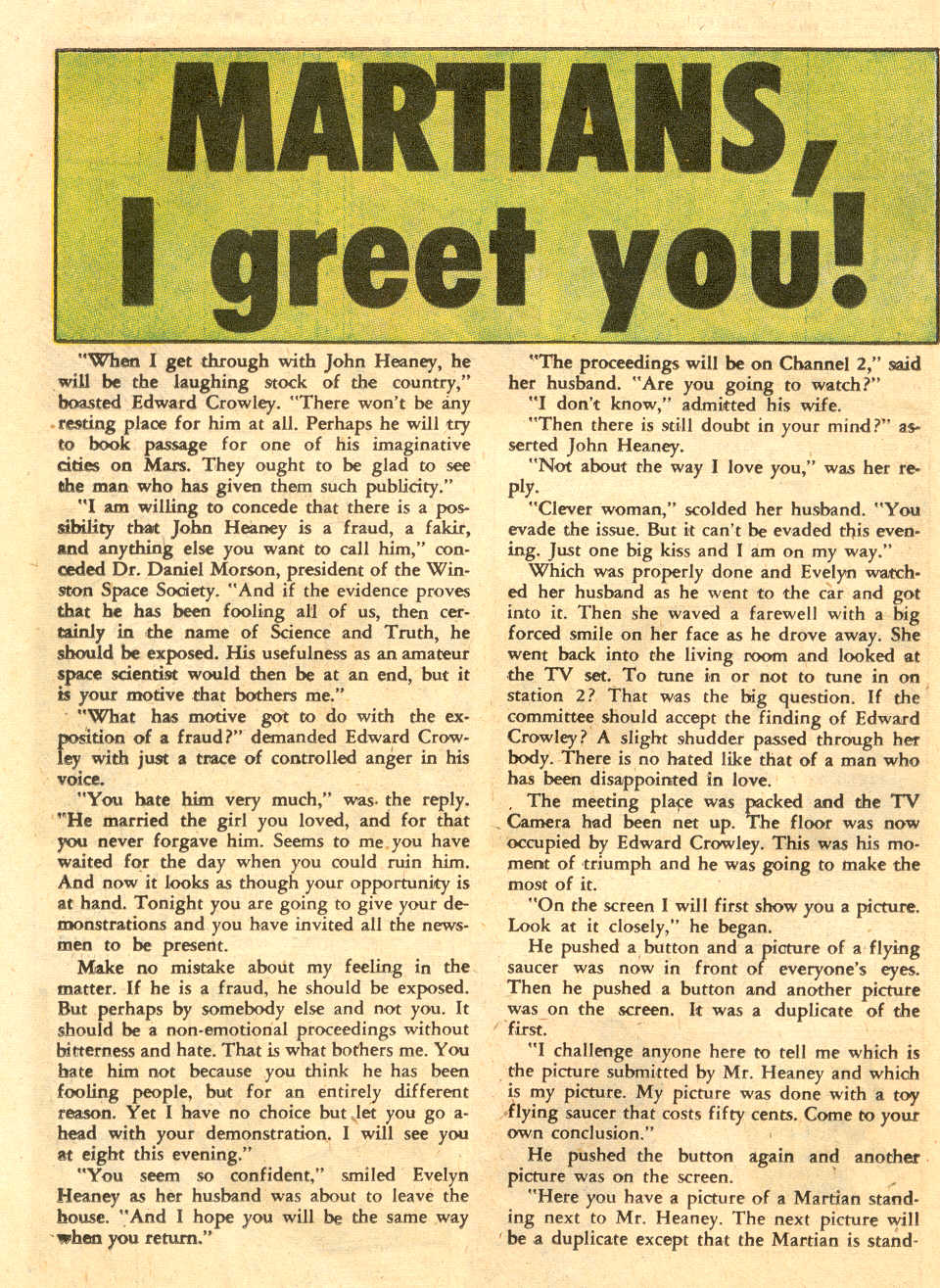 MARTIANS, I greet you!

"When I get through with John Heaney, he will be the laughing stock of the country," boasted Edward Crowley. "There won't be any resting place for him at all. Perhaps he will try to book passage for one of his imaginative cities on Mars. They ought to be glad to see the man who has given them such publicity."

"I am willing to concede that there is a possibility that John Heaney is a fraud, a fakir, and anything else you want to call him," conceded Dr. Daniel Morson, president of the Winston Space Society. "And if the evidence proves that he has been fooling all of us, then certainly in the name of Science and Truth, he should be exposed. His usefulness as an amateur space scientist would then be at an end, but it is your motive that bothers me."

"What has motive got to do with the exposition of a fraud?" demanded Edward Crowley with just a trace of controlled anger in his voice.

"You hate him very much," was the reply. "He married the girl you loved, and for that you never forgave him. Seems to me you have waited for the day when you could ruin him. And now it looks as though your opportunity is at hand. Tonight you are going to give your demonstrations and you have invited all the newsmen to be present.

Make no mistake about my feeling in the matter. If he is a fraud, he should be exposed. But perhaps by somebody else and not you. It should be a non-emotional proceedings without bitterness and hate. That is what bothers me. You hate him not because you think he has been fooling people, but for an entirely different reason. Yet I have no choice but let you go ahead with your demonstration. I will see you at eight this evening."

"You seem so confident," smiled Evelyn Heaney as her husband was about to leave the house. "And I hope you will be the same way when you return."

"The proceedings will be on Channel 2," said her husband. "Are you going to watch?"

"I don't know," admitted his wife.

"Then there is still doubt in your mind?" asserted John Heaney.

"Not about the way I love you," was her reply.

"Clever woman," scolded her husband. "You evade the issue. But it can't be evaded this evening. Just one big kiss and I am on my way."

Which was properly done and Evelyn watched her husband as he went to the car and got into it. Then she waved a farewell with a big forced smile on her face as he drove away. She went back into the living room and looked at the TV set. To tune in or not to tune in on station 2? That was the big question. If the committee should accept the finding of Edward Crowley? A slight shudder passed through her body. There is no hated like that of a man who has been disappointed in love.

The meeting place was packed and the TV Camera had been net up. The floor was now occupied by Edward Crowley. This was his moment of triumph and he was going to make the most of it.

"On the screen I will first show you a picture. Look at it closely," he began.

He pushed a button and a picture of a flying saucer was now in front of everyone's eyes. Then he pushed a button and another picture was on the screen. It was a duplicate of the first.

"I challenge anyone here to tell me which is the picture submitted by Mr. Heaney and which is my picture. My picture was done with a toy flying saucer that costs fifty cents. Come to your own conclusion."

He pushed the button again and another picture was on the screen.

"Here you have a picture of a Martian standing next to Mr. Heaney. The next picture will be a duplicate except that the Martian is stand-